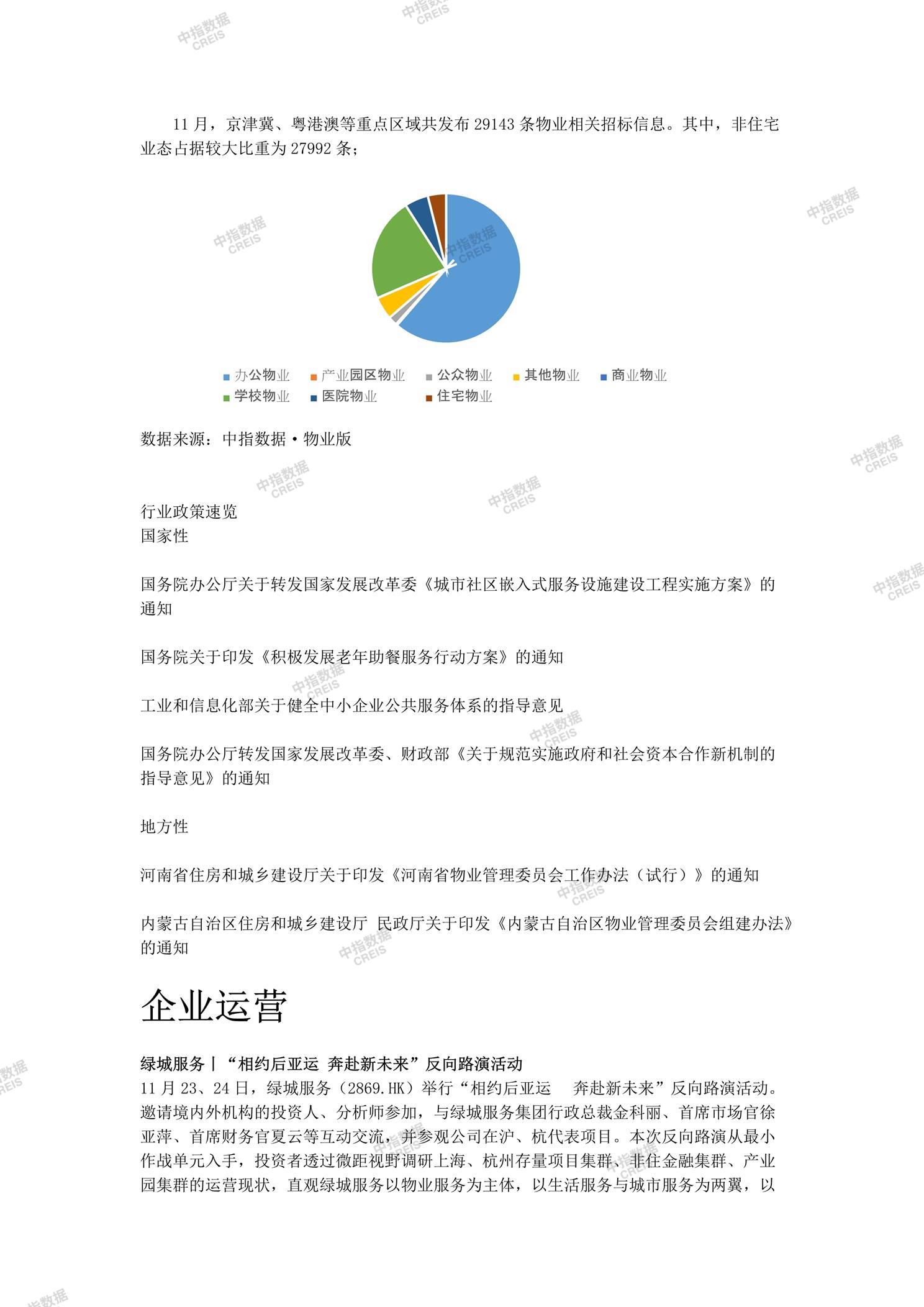 中指数据 CREIS

11 月，京津冀、粤港澳等重点区域共发布 29143 条物业相关招标信息。其中，非住宅业态占据较大比重为 27992 条；

办公物业 产业园区物业 公众物业 其他物业 商业物业 学校物业 医院物业 住宅物业

数据来源：中指数据·物业版

行业政策速览
国家性

国务院办公厅关于转发国家发展改革委《城市社区嵌入式服务设施建设工程实施方案》的通知

国务院关于印发《积极发展老年助餐服务行动方案》的通知

工业和信息化部关于健全中小企业公共服务体系的指导意见

国务院办公厅转发国家发展改革委、财政部《关于规范实施政府和社会资本合作新机制的指导意见》的通知

地方性

河南省住房和城乡建设厅关于印发《河南省物业管理委员会工作办法（试行）》的通知

内蒙古自治区住房和城乡建设厅 民政厅关于印发《内蒙古自治区物业管理委员会组建办法》的通知

企业运营

绿城服务丨“相约后亚运 奔赴新未来”反向路演活动
11 月 23、24 日，绿城服务（2869.HK）举行“相约后亚运 奔赴新未来”反向路演活动。邀请境内外机构的投资人、分析师参加，与绿城服务集团行政总裁金科丽、首席市场官徐亚萍、首席财务官夏云等互动交流，并参观公司在沪、杭代表项目。本次反向路演从最小作战单元入手，投资者透过微距视野调研上海、杭州存量项目集群、非住金融集群、产业园集群的运营现状，直观绿城服务以物业服务为主体，以生活服务与城市服务为两翼，以